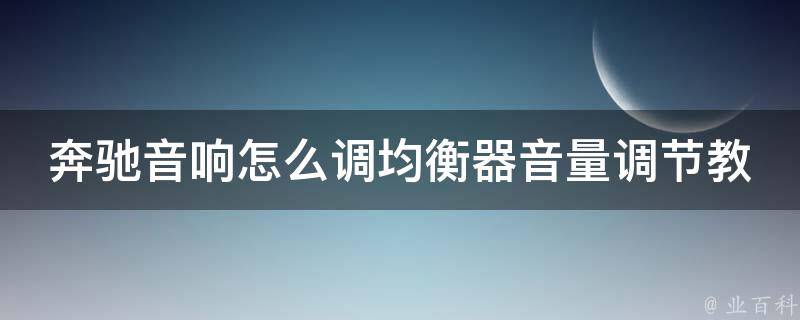 奔驰音响怎么调均衡器音量调节教

@ 业百科